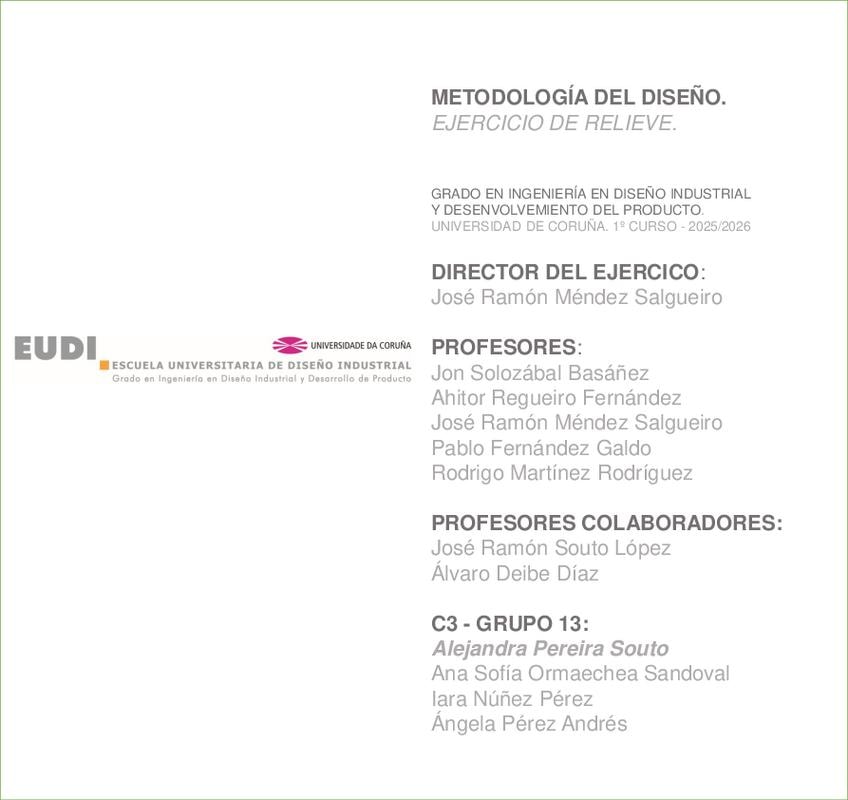 EUDI
UNIVERSIDADE DA CORUÑA
ESCUELA UNIVERSITARIA DE DISEÑO INDUSTRIAL
Grado en Ingeniería en Diseño Industrial y Desarrollo de Producto

METODOLOGÍA DEL DISEÑO.
EJERCICIO DE RELIEVE.

GRADO EN INGENIERÍA EN DISEÑO INDUSTRIAL Y DESENVOLVEMIENTO DEL PRODUCTO.
UNIVERSIDAD DE CORUÑA. 1º CURSO - 2025/2026

DIRECTOR DEL EJERCICO:
José Ramón Méndez Salgueiro

PROFESORES:
Jon Solozábal Basáñez
Ahitor Regueiro Fernández
José Ramón Méndez Salgueiro
Pablo Fernández Galdo
Rodrigo Martínez Rodríguez

PROFESORES COLABORADORES:
José Ramón Souto López
Álvaro Deibe Díaz

C3 - GRUPO 13:
Alejandra Pereira Souto
Ana Sofía Ormaechea Sandoval
Iara Núñez Pérez
Ángela Pérez Andrés